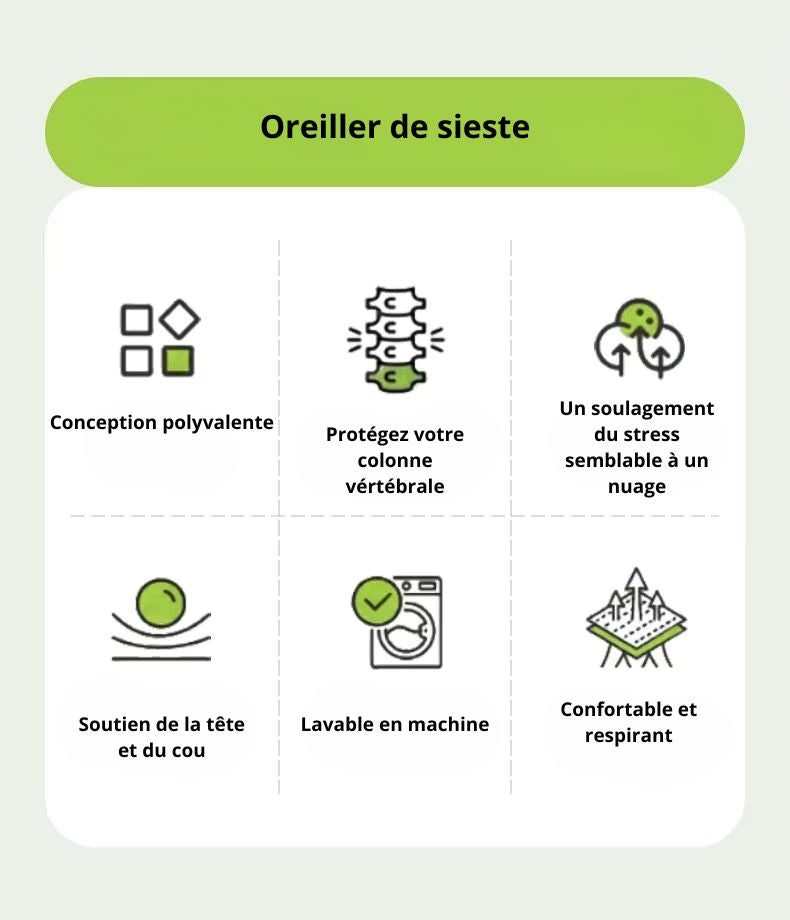 Oreiller de sieste

Conception polyvalente

Protégez votre colonne vértébrale

Un soulagement du stress semblable à un nuage

Soutien de la tête et du cou

Lavable en machine

Confortable et respirant